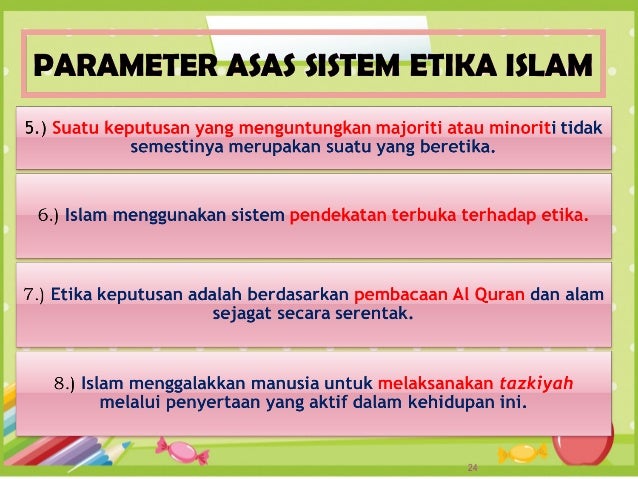 PARAMETER ASAS SISTEM ETIKA ISLAM

5.) Suatu keputusan yang menguntungkan majoriti atau minoriti tidak semestinya merupakan suatu yang beretika.

6.) Islam menggunakan sistem pendekatan terbuka terhadap etika.

7.) Etika keputusan adalah berdasarkan pembacaan Al Quran dan alam sejagat secara serentak.

8.) Islam menggalakkan manusia untuk melaksanakan tazkiyah melalui penyertaan yang aktif dalam kehidupan ini.

24